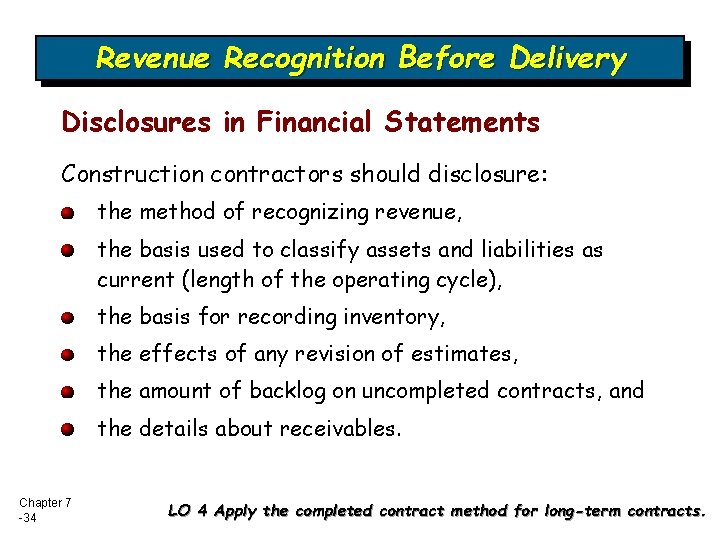 Revenue Recognition Before Delivery

Disclosures in Financial Statements

Construction contractors should disclosure:

• the method of recognizing revenue,

• the basis used to classify assets and liabilities as current (length of the operating cycle),

• the basis for recording inventory,

• the effects of any revision of estimates,

• the amount of backlog on uncompleted contracts, and

• the details about receivables.

Chapter 7
-34

LO 4 Apply the completed contract method for long-term contracts.